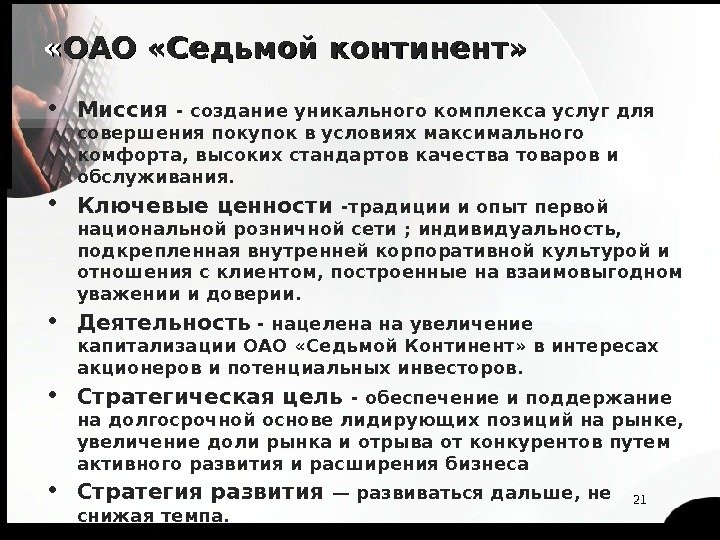 «ОАО «Седьмой континент»

• Миссия - создание уникального комплекса услуг для совершения покупок в условиях максимального комфорта, высоких стандартов качества товаров и обслуживания.

• Ключевые ценности -традиции и опыт первой национальной розничной сети ; индивидуальность, подкрепленная внутренней корпоративной культурой и отношения с клиентом, построенные на взаимовыгодном уважении и доверии.

• Деятельность - нацелена на увеличение капитализации ОАО «Седьмой Континент» в интересах акционеров и потенциальных инвесторов.

• Стратегическая цель - обеспечение и поддержание на долгосрочной основе лидирующих позиций на рынке, увеличение доли рынка и отрыва от конкурентов путем активного развития и расширения бизнеса

• Стратегия развития — развиваться дальше, не снижая темпа.

21